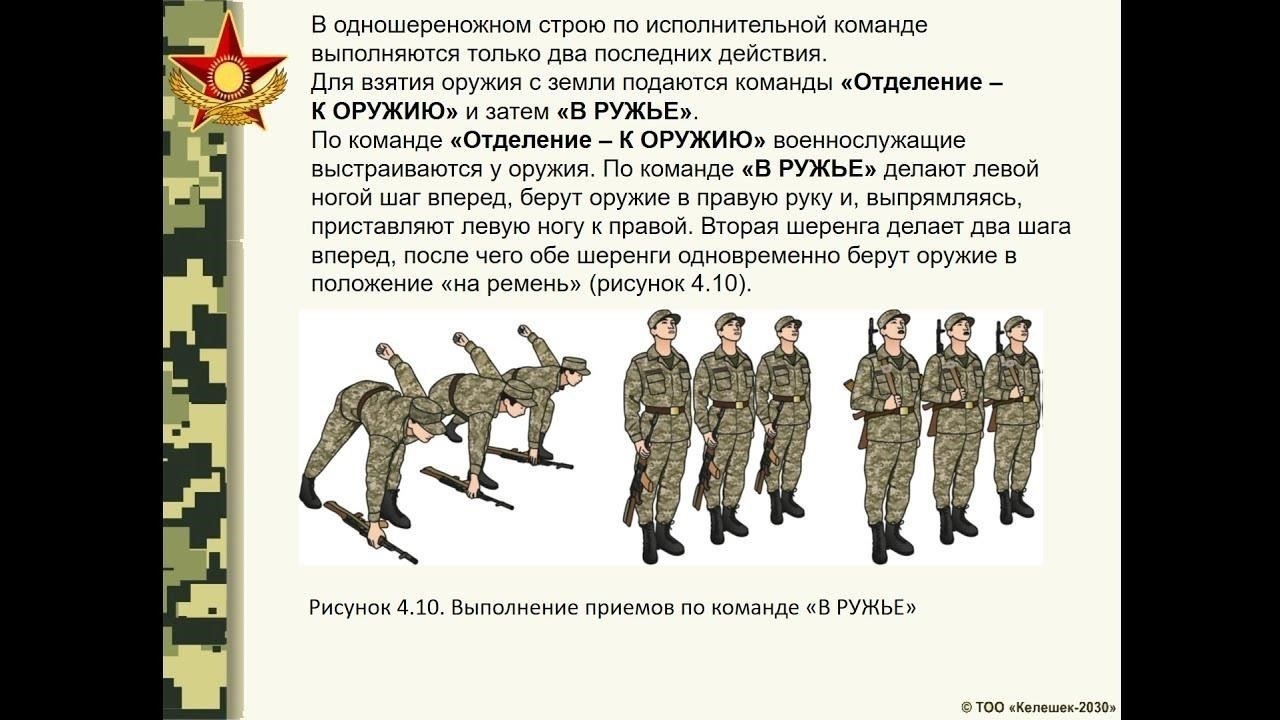 В одношереножном строю по исполнительной команде выполняются только два последних действия.
Для взятия оружия с земли подаются команды «Отделение – К ОРУЖИЮ» и затем «В РУЖЬЕ».
По команде «Отделение – К ОРУЖИЮ» военнослужащие выстраиваются у оружия. По команде «В РУЖЬЕ» делают левой ногой шаг вперед, берут оружие в правую руку и, выпрямляясь, приставляют левую ногу к правой. Вторая шеренга делает два шага вперед, после чего обе шеренги одновременно берут оружие в положение «на ремень» (рисунок 4.10).

Рисунок 4.10. Выполнение приемов по команде «В РУЖЬЕ»

© ТОО «Келешек-2030»